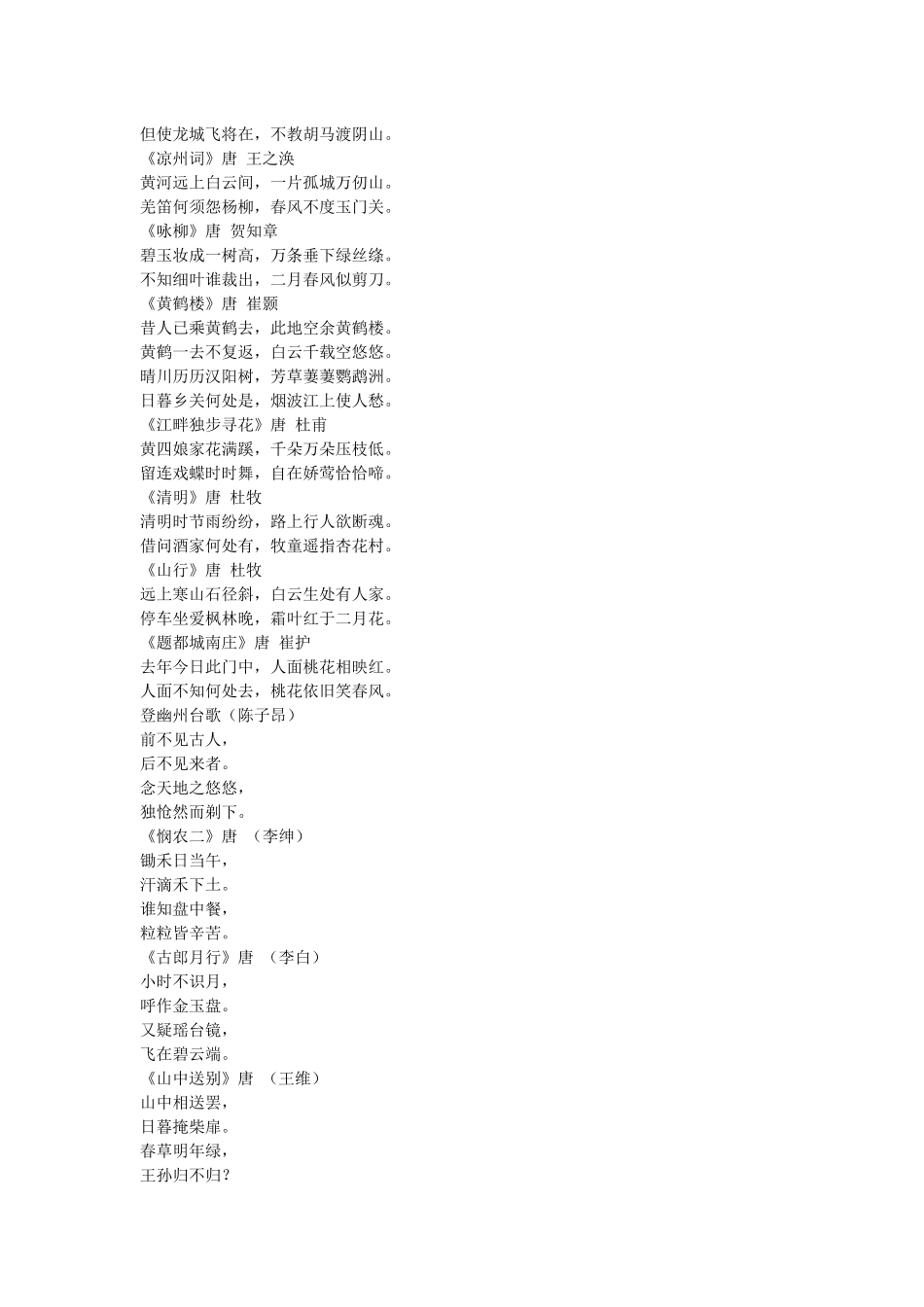 但使龙城飞将在，不教胡马渡阴山。
《凉州词》唐 王之涣
黄河远上白云间，一片孤城万仞山。
羌笛何须怨杨柳，春风不度玉门关。
《咏柳》唐 贺知章
碧玉妆成一树高，万条垂下绿丝绦。
不知细叶谁裁出，二月春风似剪刀。
《黄鹤楼》唐 崔颢
昔人已乘黄鹤去，此地空余黄鹤楼。
黄鹤一去不复返，白云千载空悠悠。
晴川历历汉阳树，芳草萋萋鹦鹉洲。
日暮乡关何处是，烟波江上使人愁。
《江畔独步寻花》唐 杜甫
黄四娘家花满蹊，千朵万朵压枝低。
留连戏蝶时时舞，自在娇莺恰恰啼。
《清明》唐 杜牧
清明时节雨纷纷，路上行人欲断魂。
借问酒家何处有，牧童遥指杏花村。
《山行》唐 杜牧
远上寒山石径斜，白云生处有人家。
停车坐爱枫林晚，霜叶红于二月花。
《题都城南庄》唐 崔护
去年今日此门中，人面桃花相映红。
人面不知何处去，桃花依旧笑春风。
登幽州台歌（陈子昂）
前不见古人，
后不见来者。
念天地之悠悠，
独怆然而涕下。
《悯农二》唐 （李绅）
锄禾日当午，
汗滴禾下土。
谁知盘中餐，
粒粒皆辛苦。
《古郎月行》唐 （李白）
小时不识月，
呼作金玉盘。
又疑瑶台镜，
飞在碧云端。
《山中送别》唐 （王维）
山中相送罢，
日暮掩柴扉。
春草明年绿，
王孙归不归？